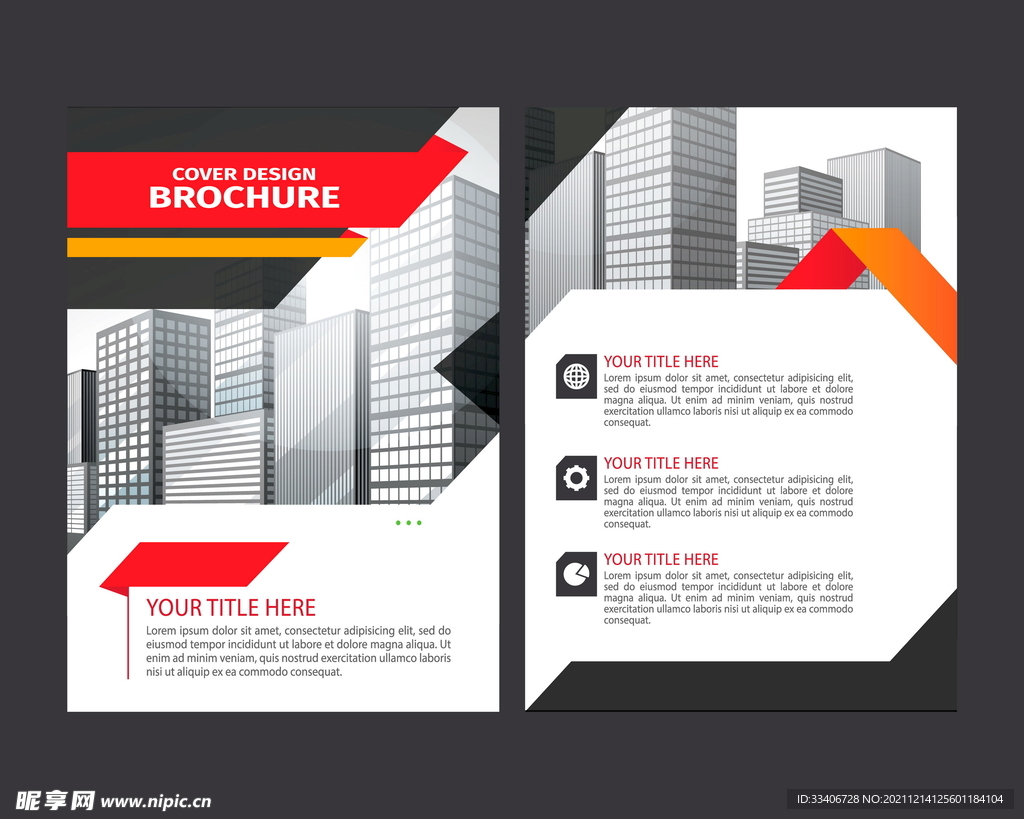 COVER DESIGN
BROCHURE

YOUR TITLE HERE
Lorem ipsum dolor sit amet, consectetur adipisicing elit, sed do eiusmod tempor incididunt ut labore et dolore magna aliqua. Ut enim ad minim veniam, quis nostrud exercitation ullamco laboris nisi ut aliquip ex ea commodo consequat.

YOUR TITLE HERE
Lorem ipsum dolor sit amet, consectetur adipisicing elit, sed do eiusmod tempor incididunt ut labore et dolore magna aliqua. Ut enim ad minim veniam, quis nostrud exercitation ullamco laboris nisi ut aliquip ex ea commodo consequat.

YOUR TITLE HERE
Lorem ipsum dolor sit amet, consectetur adipisicing elit, sed do eiusmod tempor incididunt ut labore et dolore magna aliqua. Ut enim ad minim veniam, quis nostrud exercitation ullamco laboris nisi ut aliquip ex ea commodo consequat.

YOUR TITLE HERE
Lorem ipsum dolor sit amet, consectetur adipisicing elit, sed do eiusmod tempor incididunt ut labore et dolore magna aliqua. Ut enim ad minim veniam, quis nostrud exercitation ullamco laboris nisi ut aliquip ex ea commodo consequat.

昵享网 www.nipic.cn
ID:33406728 NO:20211214125601184104